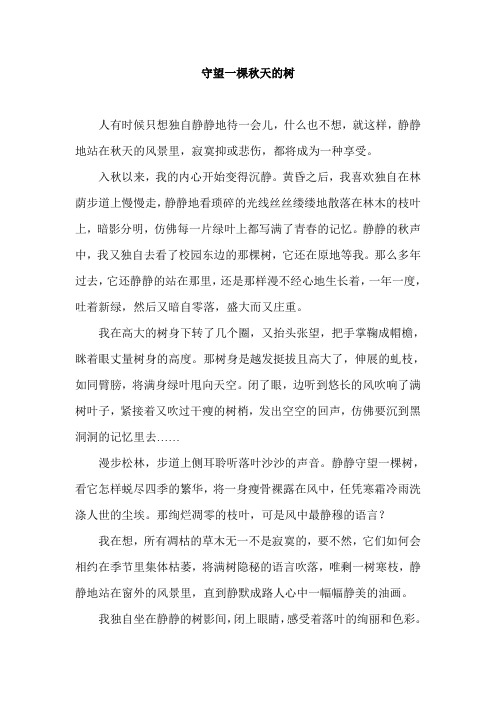 守望一棵秋天的树

人有时候只想独自静静地待一会儿，什么也不想，就这样，静静地站在秋天的风景里，寂寞抑或悲伤，都将成为一种享受。

入秋以来，我的内心开始变得沉静。黄昏之后，我喜欢独自在林荫步道上慢慢走，静静地看琐碎的光线丝丝缕缕地散落在林木的枝叶上，暗影分明，仿佛每一片绿叶上都写满了青春的记忆。静静的秋声中，我又独自去看了校园东边的那棵树，它还在原地等我。那么多年过去，它还静静的站在那里，还是那样漫不经心地生长着，一年一度，吐着新绿，然后又暗自零落，盛大而又庄重。

我在高大的树身下转了几个圈，又抬头张望，把手掌鞠成帽檐，眯着眼丈量树身的高度。那树身是越发挺拔且高大了，伸展的虬枝，如同臂膀，将满身绿叶甩向天空。闭了眼，边听到悠长的风吹响了满树叶子，紧接着又吹过干瘦的树梢，发出空空的回声，仿佛要沉到黑洞洞的记忆里去……

漫步松林，步道上侧耳聆听落叶沙沙的声音。静静守望一棵树，看它怎样蜕尽四季的繁华，将一身瘦骨裸露在风中，任凭寒霜冷雨洗涤人世的尘埃。那绚烂凋零的枝叶，可是风中最静穆的语言？

我在想，所有凋枯的草木无一不是寂寞的，要不然，它们如何会相约在季节里集体枯萎，将满树隐秘的语言吹落，唯剩一树寒枝，静静地站在窗外的风景里，直到静默成路人心中一幅幅静美的油画。

我独自坐在静静的树影间，闭上眼睛，感受着落叶的绚丽和色彩。